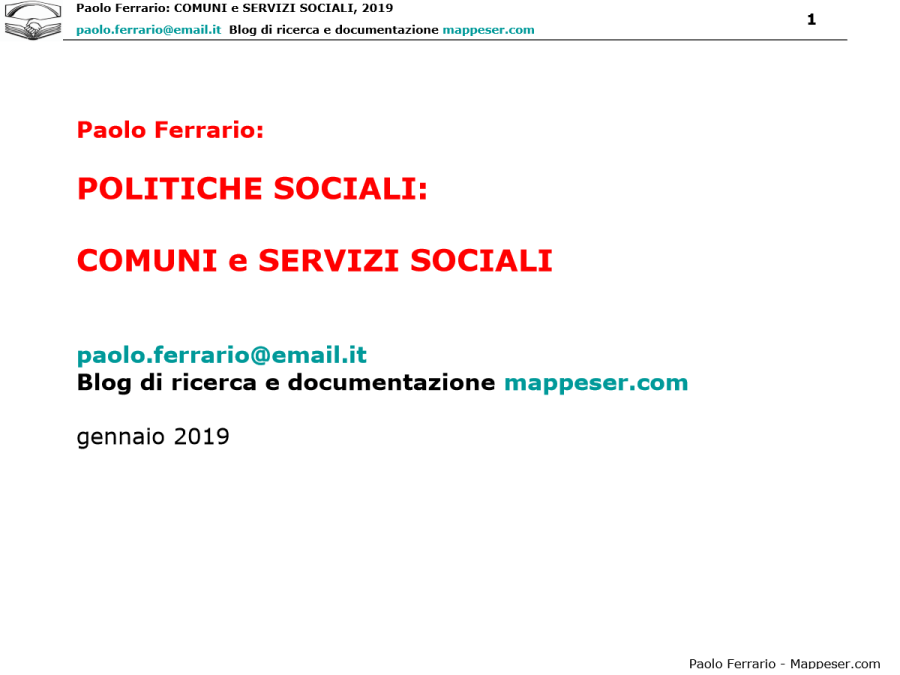 Paolo Ferrario: COMUNI e SERVIZI SOCIALI, 2019
paolo.ferrario@email.it Blog di ricerca e documentazione mappeser.com

1

Paolo Ferrario:

POLITICHE SOCIALI:

COMUNI e SERVIZI SOCIALI

paolo.ferrario@email.it
Blog di ricerca e documentazione mappeser.com

gennaio 2019

Paolo Ferrario - Mappeser.com